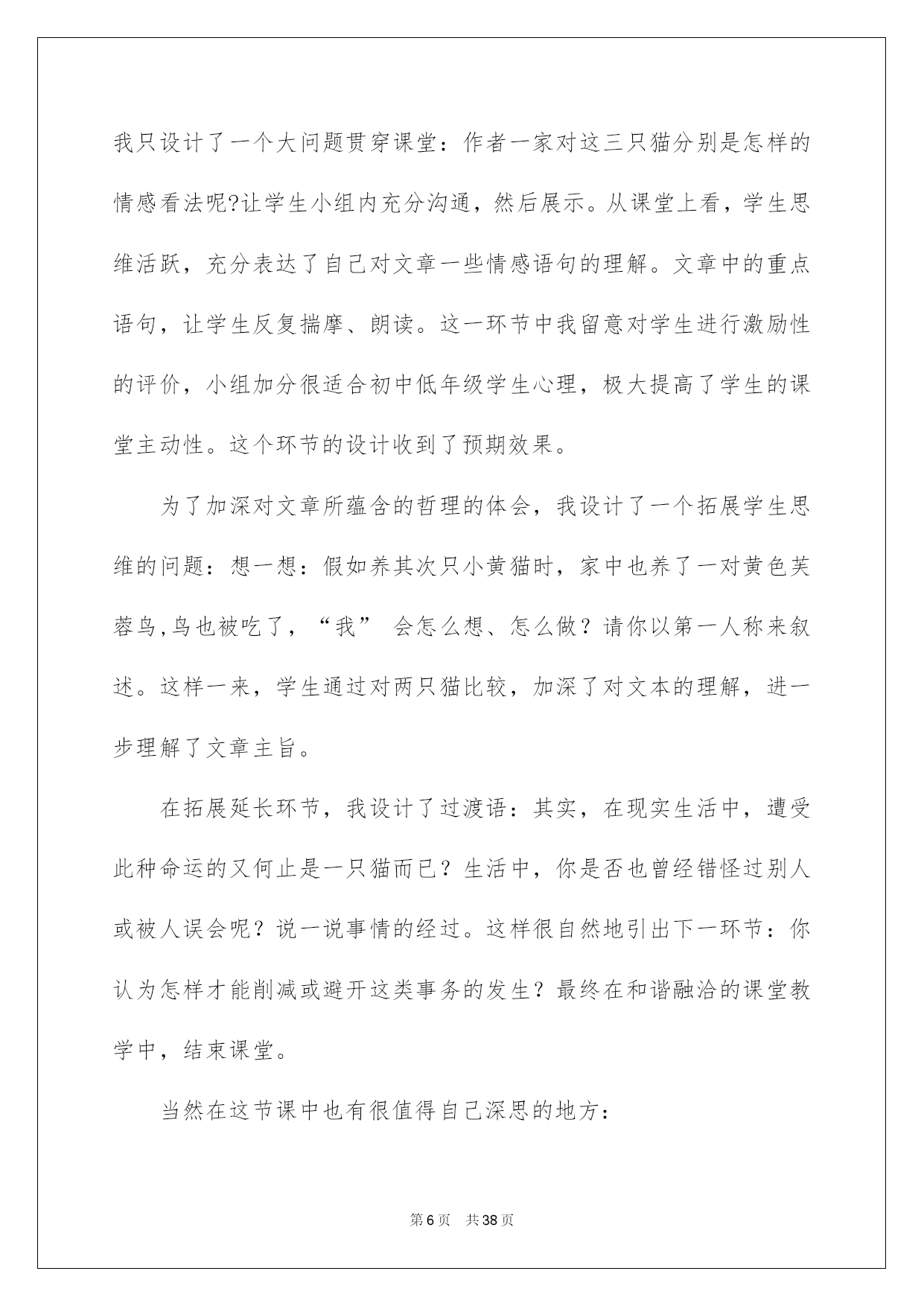 我只设计了一个大问题贯穿课堂：作者一家对这三只猫分别是怎样的情感看法呢?让学生小组内充分沟通，然后展示。从课堂上看，学生思维活跃，充分表达了自己对文章一些情感语句的理解。文章中的重点语句，让学生反复揣摩、朗读。这一环节中我留意对学生进行激励性的评价，小组加分很适合初中低年级学生心理，极大提高了学生的课堂主动性。这个环节的设计收到了预期效果。

为了加深对文章所蕴含的哲理的体会，我设计了一个拓展学生思维的问题：想一想：假如养其次只小黄猫时，家中也养了一对黄色芙蓉鸟,鸟也被吃了，“我” 会怎么想、怎么做？请你以第一人称来叙述。这样一来，学生通过对两只猫比较，加深了对文本的理解，进一步理解了文章主旨。

在拓展延长环节，我设计了过渡语：其实，在现实生活中，遭受此种命运的又何止是一只猫而已？生活中，你是否也曾经错怪过别人或被人误会呢？说一说事情的经过。这样很自然地引出下一环节：你认为怎样才能削减或避开这类事务的发生？最终在和谐融洽的课堂教学中，结束课堂。

当然在这节课中也有很值得自己深思的地方：

第6页 共38页